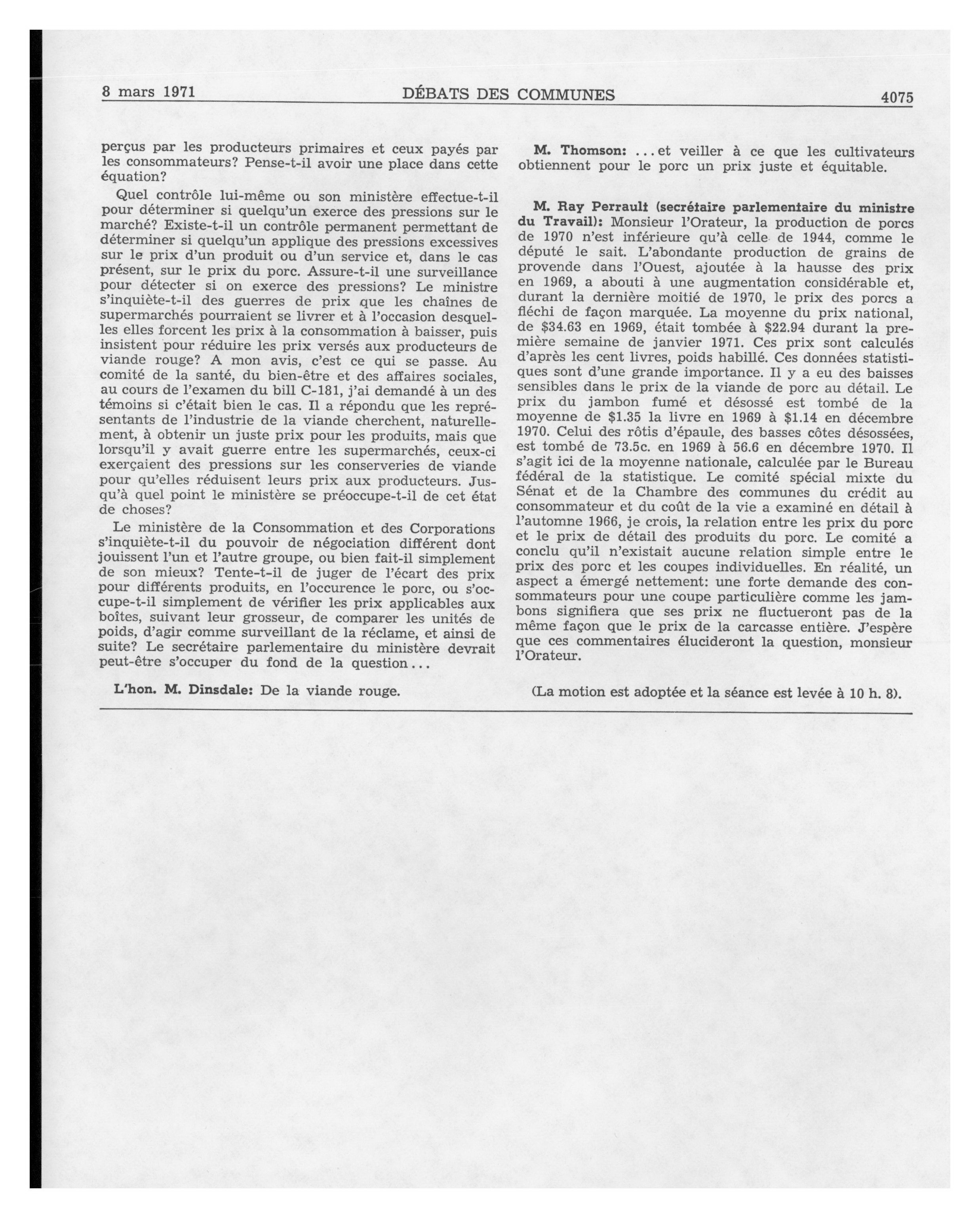 8 mars 1971 DÉBATS DES COMMUNES 4075

perçus par les producteurs primaires et ceux payés par les consommateurs? Pense-t-il avoir une place dans cette équation?

Quel contrôle lui-même ou son ministère effectue-t-il pour déterminer si quelqu'un exerce des pressions sur le marché? Existe-t-il un contrôle permanent permettant de déterminer si quelqu'un applique des pressions excessives sur le prix d'un produit ou d'un service et, dans le cas présent, sur le prix du porc. Assure-t-il une surveillance pour détecter si on exerce des pressions? Le ministre s'inquiète-t-il des guerres de prix que les chaînes de supermarchés pourraient se livrer et à l'occasion desquelles elles forcent les prix à la consommation à baisser, puis insistent pour réduire les prix versés aux producteurs de viande rouge? A mon avis, c'est ce qui se passe. Au comité de la santé, du bien-être et des affaires sociales, au cours de l'examen du bill C-181, j'ai demandé à un des témoins si c'était bien le cas. Il a répondu que les représentants de l'industrie de la viande cherchent, naturellement, à obtenir un juste prix pour les produits, mais que lorsqu'il y avait guerre entre les supermarchés, ceux-ci exerçaient des pressions sur les conserveries de viande pour qu'elles réduisent leurs prix aux producteurs. Jusqu'à quel point le ministère se préoccupe-t-il de cet état de choses?

Le ministère de la Consommation et des Corporations s'inquiète-t-il du pouvoir de négociation différent dont jouissent l'un et l'autre groupe, ou bien fait-il simplement de son mieux? Tente-t-il de juger de l'écart des prix pour différents produits, en l'occurence le porc, ou s'occupe-t-il simplement de vérifier les prix applicables aux boîtes, suivant leur grosseur, de comparer les unités de poids, d'agir comme surveillant de la réclame, et ainsi de suite? Le secrétaire parlementaire du ministère devrait peut-être s'occuper du fond de la question...

L'hon. M. Dinsdale: De la viande rouge.

M. Thomson: ...et veiller à ce que les cultivateurs obtiennent pour le porc un prix juste et équitable.

M. Ray Perrault (secrétaire parlementaire du ministre du Travail): Monsieur l'Orateur, la production de porcs de 1970 n'est inférieure qu'à celle de 1944, comme le député le sait. L'abondante production de grains de provende dans l'Ouest, ajoutée à la hausse des prix en 1969, a abouti à une augmentation considérable et, durant la dernière moitié de 1970, le prix des porcs a fléchi de façon marquée. La moyenne du prix national, de $34.63 en 1969, était tombée à $22.94 durant la première semaine de janvier 1971. Ces prix sont calculés d'après les cent livres, poids habillé. Ces données statistiques sont d'une grande importance. Il y a eu des baisses sensibles dans le prix de la viande de porc au détail. Le prix du jambon fumé et désossé est tombé de la moyenne de $1.35 la livre en 1969 à $1.14 en décembre 1970. Celui des rôtis d'épaule, des basses côtes désossées, est tombé de 73.5c. en 1969 à 56.6 en décembre 1970. Il s'agit ici de la moyenne nationale, calculée par le Bureau fédéral de la statistique. Le comité spécial mixte du Sénat et de la Chambre des communes du crédit au consommateur et du coût de la vie a examiné en détail à l'automne 1966, je crois, la relation entre les prix du porc et le prix de détail des produits du porc. Le comité a conclu qu'il n'existait aucune relation simple entre le prix des porc et les coupes individuelles. En réalité, un aspect a émergé nettement: une forte demande des consommateurs pour une coupe particulière comme les jambons signifiera que ses prix ne fluctueront pas de la même façon que le prix de la carcasse entière. J'espère que ces commentaires élucideront la question, monsieur l'Orateur.

(La motion est adoptée et la séance est levée à 10 h. 8).